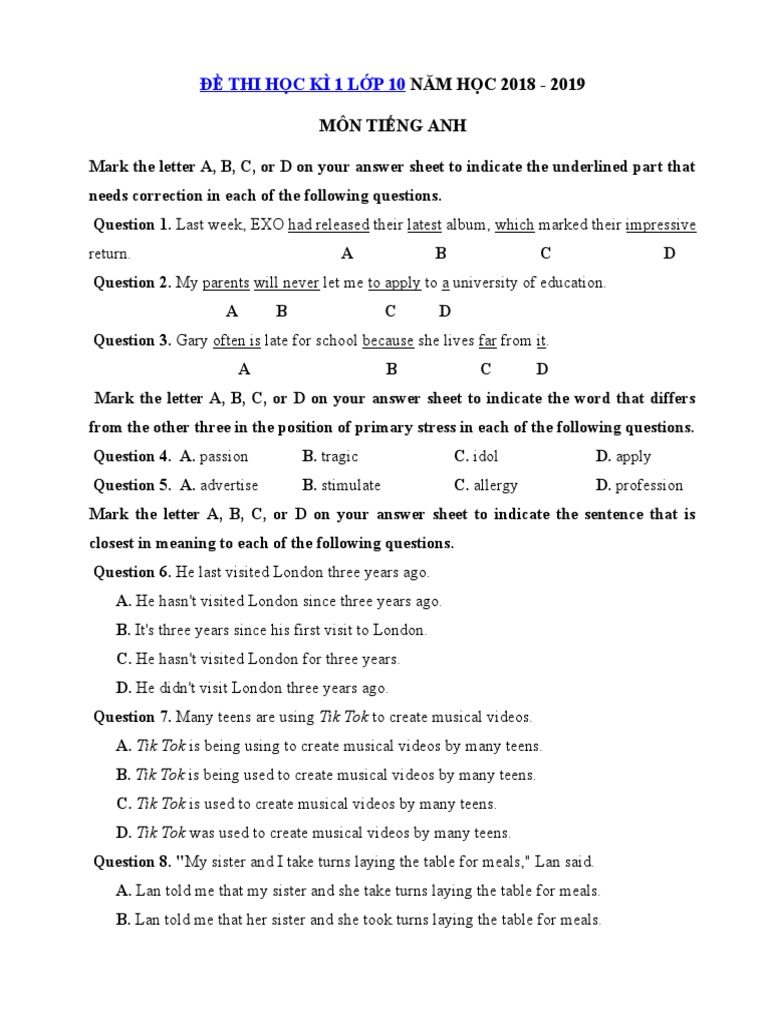 ĐỀ THI HỌC KÌ 1 LỚP 10 NĂM HỌC 2018 - 2019

MÔN TIẾNG ANH

Mark the letter A, B, C, or D on your answer sheet to indicate the underlined part that needs correction in each of the following questions.

Question 1. Last week, EXO had released their latest album, which marked their impressive return.
A B C D

Question 2. My parents will never let me to apply to a university of education.
A B C D

Question 3. Gary often is late for school because she lives far from it.
A B C D

Mark the letter A, B, C, or D on your answer sheet to indicate the word that differs from the other three in the position of primary stress in each of the following questions.

Question 4. A. passion B. tragic C. idol D. apply

Question 5. A. advertise B. stimulate C. allergy D. profession

Mark the letter A, B, C, or D on your answer sheet to indicate the sentence that is closest in meaning to each of the following questions.

Question 6. He last visited London three years ago.
A. He hasn't visited London since three years ago.
B. It's three years since his first visit to London.
C. He hasn't visited London for three years.
D. He didn't visit London three years ago.

Question 7. Many teens are using Tik Tok to create musical videos.
A. Tik Tok is being using to create musical videos by many teens.
B. Tik Tok is being used to create musical videos by many teens.
C. Tik Tok is used to create musical videos by many teens.
D. Tik Tok was used to create musical videos by many teens.

Question 8. "My sister and I take turns laying the table for meals," Lan said.
A. Lan told me that my sister and she take turns laying the table for meals.
B. Lan told me that her sister and she took turns laying the table for meals.